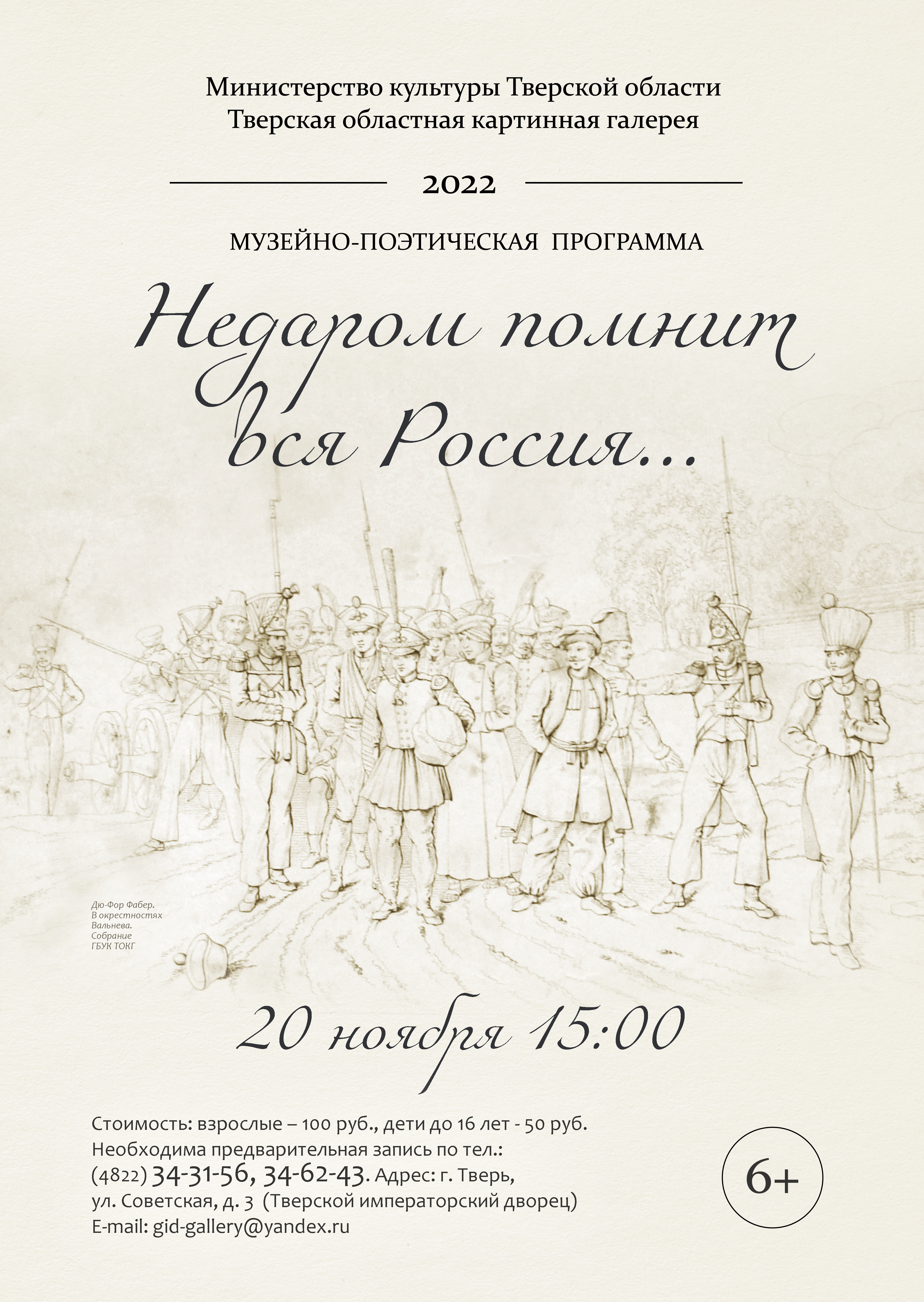 Министерство культуры Тверской области
Тверская областная картинная галерея

2022

МУЗЕЙНО-ПОЭТИЧЕСКАЯ ПРОГРАММА

Недаром помнит вся Россия...

Дю-Фор Фабер. В окрестностях Вальнева. Собрание ГБУК ТОКГ

20 ноября 15:00

Стоимость: взрослые – 100 руб., дети до 16 лет - 50 руб.
Необходима предварительная запись по тел.:
(4822) 34-31-56, 34-62-43. Адрес: г. Тверь,
ул. Советская, д. 3 (Тверской императорский дворец)
E-mail: gid-gallery@yandex.ru

6+